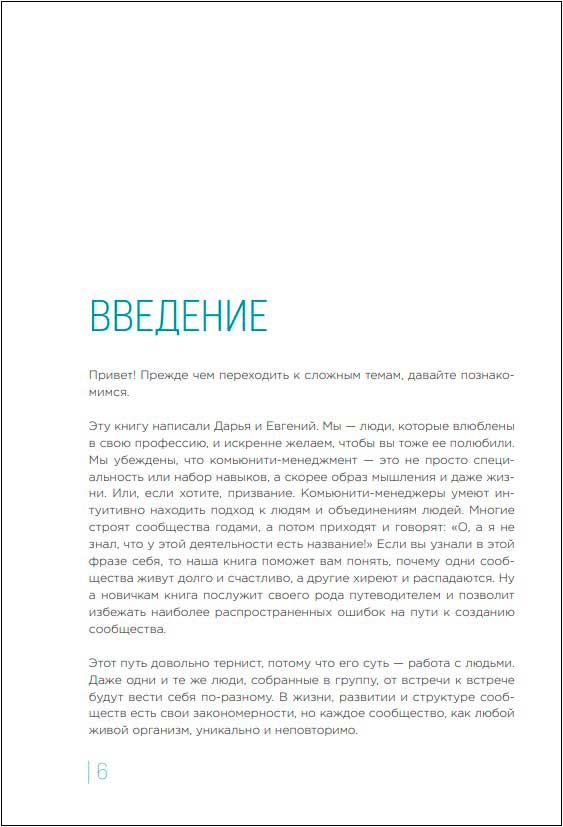 ВВЕДЕНИЕ

Привет! Прежде чем переходить к сложным темам, давайте познакомимся.

Эту книгу написали Дарья и Евгений. Мы — люди, которые влюблены в свою профессию, и искренне желаем, чтобы вы тоже ее полюбили. Мы убеждены, что комьюнити-менеджмент — это не просто специальность или набор навыков, а скорее образ мышления и даже жизни. Или, если хотите, призвание. Комьюнити-менеджеры умеют интуитивно находить подход к людям и объединениям людей. Многие строят сообщества годами, а потом приходят и говорят: «О, а я не знал, что у этой деятельности есть название!» Если вы узнали в этой фразе себя, то наша книга поможет вам понять, почему одни сообщества живут долго и счастливо, а другие хиреют и распадаются. Ну а новичкам книга послужит своего рода путеводителем и позволит избежать наиболее распространенных ошибок на пути к созданию сообщества.

Этот путь довольно тернист, потому что его суть — работа с людьми. Даже одни и те же люди, собранные в группу, от встречи к встрече будут вести себя по-разному. В жизни, развитии и структуре сообществ есть свои закономерности, но каждое сообщество, как любой живой организм, уникально и неповторимо.

6